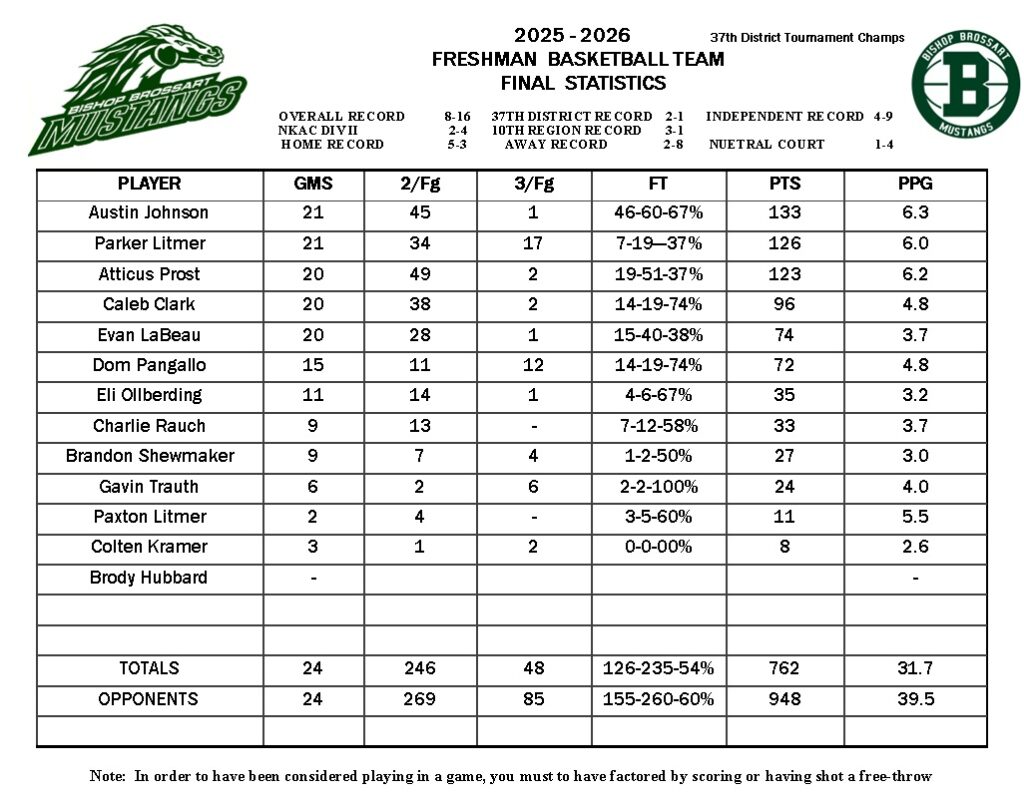 BISHOP BROSSART MUSTANGS

2025 - 2026
37th District Tournament Champs
FRESHMAN BASKETBALL TEAM
FINAL STATISTICS

BISHOP BROSSART B MUSTANGS

OVERALL RECORD 8-16 37TH DISTRICT RECORD 2-1 INDEPENDENT RECORD 4-9
NKAC DIV II 2-4 10TH REGION RECORD 3-1
HOME RECORD 5-3 AWAY RECORD 2-8 NUETRAL COURT 1-4

| PLAYER | GMS | 2/Fg | 3/Fg | FT | PTS | PPG |
|---|---|---|---|---|---|---|
| Austin Johnson | 21 | 45 | 1 | 46-60-67% | 133 | 6.3 |
| Parker Litmer | 21 | 34 | 17 | 7-19—37% | 126 | 6.0 |
| Atticus Prost | 20 | 49 | 2 | 19-51-37% | 123 | 6.2 |
| Caleb Clark | 20 | 38 | 2 | 14-19-74% | 96 | 4.8 |
| Evan LaBeau | 20 | 28 | 1 | 15-40-38% | 74 | 3.7 |
| Dom Pangallo | 15 | 11 | 12 | 14-19-74% | 72 | 4.8 |
| Eli Ollberding | 11 | 14 | 1 | 4-6-67% | 35 | 3.2 |
| Charlie Rauch | 9 | 13 | - | 7-12-58% | 33 | 3.7 |
| Brandon Shewmaker | 9 | 7 | 4 | 1-2-50% | 27 | 3.0 |
| Gavin Trauth | 6 | 2 | 6 | 2-2-100% | 24 | 4.0 |
| Paxton Litmer | 2 | 4 | - | 3-5-60% | 11 | 5.5 |
| Colten Kramer | 3 | 1 | 2 | 0-0-00% | 8 | 2.6 |
| Brody Hubbard | - | | | | | - |
| | | | | | | |
| | | | | | | |
| TOTALS | 24 | 246 | 48 | 126-235-54% | 762 | 31.7 |
| OPPONENTS | 24 | 269 | 85 | 155-260-60% | 948 | 39.5 |
| | | | | | | |

Note: In order to have been considered playing in a game, you must to have factored by scoring or having shot a free-throw